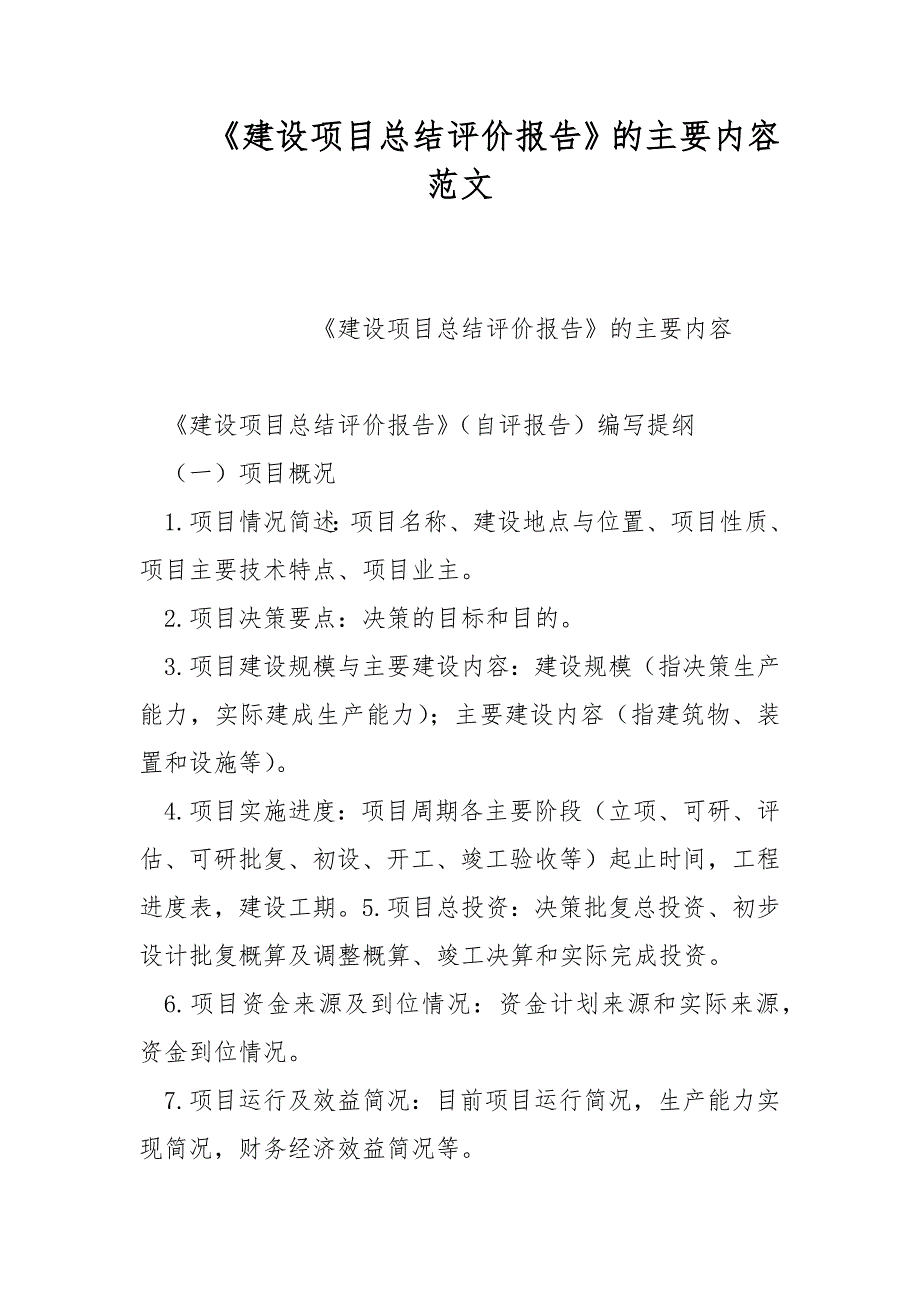 《建设项目总结评价报告》的主要内容范文

《建设项目总结评价报告》的主要内容

《建设项目总结评价报告》（自评报告）编写提纲

（一）项目概况

1.项目情况简述:项目名称、建设地点与位置、项目性质、项目主要技术特点、项目业主。

2.项目决策要点：决策的目标和目的。

3.项目建设规模与主要建设内容：建设规模（指决策生产能力，实际建成生产能力）；主要建设内容（指建筑物、装置和设施等）。

4.项目实施进度：项目周期各主要阶段（立项、可研、评估、可研批复、初设、开工、竣工验收等）起止时间，工程进度表，建设工期。5.项目总投资：决策批复总投资、初步设计批复概算及调整概算、竣工决算和实际完成投资。

6.项目资金来源及到位情况：资金计划来源和实际来源，资金到位情况。

7.项目运行及效益简况：目前项目运行简况，生产能力实现简况，财务经济效益简况等。